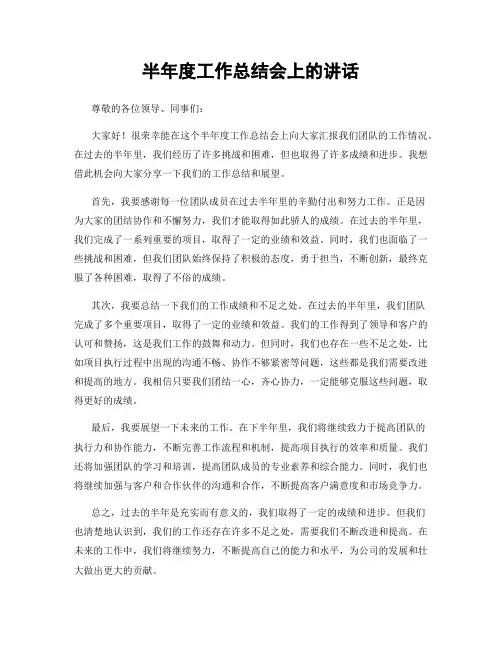 半年度工作总结会上的讲话

尊敬的各位领导、同事们：

大家好！很荣幸能在这个半年度工作总结会上向大家汇报我们团队的工作情况。在过去的半年里，我们经历了许多挑战和困难，但也取得了许多成绩和进步。我想借此机会向大家分享一下我们的工作总结和展望。

首先，我要感谢每一位团队成员在过去半年里的辛勤付出和努力工作。正是因为大家的团结协作和不懈努力，我们才能取得如此骄人的成绩。在过去的半年里，我们完成了一系列重要的项目，取得了一定的业绩和效益。同时，我们也面临了一些挑战和困难，但我们团队始终保持了积极的态度，勇于担当，不断创新，最终克服了各种困难，取得了不俗的成绩。

其次，我要总结一下我们的工作成绩和不足之处。在过去的半年里，我们团队完成了多个重要项目，取得了一定的业绩和效益。我们的工作得到了领导和客户的认可和赞扬，这是我们工作的鼓舞和动力。但同时，我们也存在一些不足之处，比如项目执行过程中出现的沟通不畅、协作不够紧密等问题，这些都是我们需要改进和提高的地方。我相信只要我们团结一心，齐心协力，一定能够克服这些问题，取得更好的成绩。

最后，我要展望一下未来的工作。在下半年里，我们将继续致力于提高团队的执行力和协作能力，不断完善工作流程和机制，提高项目执行的效率和质量。我们还将加强团队的学习和培训，提高团队成员的专业素养和综合能力。同时，我们也将继续加强与客户和合作伙伴的沟通和合作，不断提高客户满意度和市场竞争力。

总之，过去的半年是充实而有意义的，我们取得了一定的成绩和进步。但我们也清楚地认识到，我们的工作还存在许多不足之处，需要我们不断改进和提高。在未来的工作中，我们将继续努力，不断提高自己的能力和水平，为公司的发展和壮大做出更大的贡献。